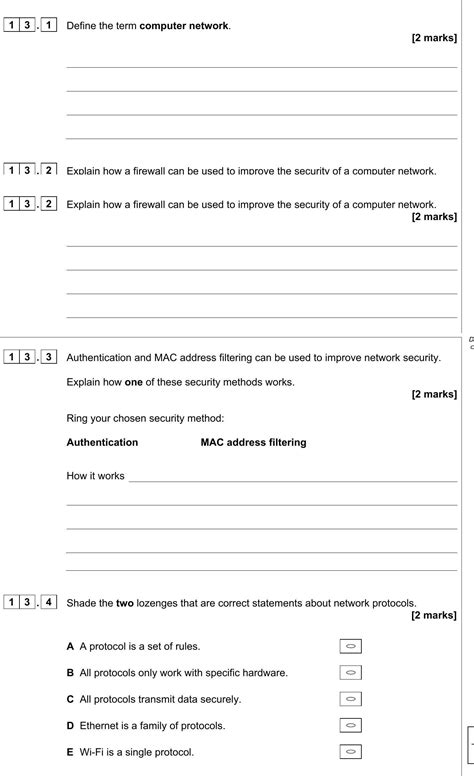 1 3 . 1 Define the term **computer network**.

[2 marks]

1 3 . 2 Explain how a firewall can be used to improve the security of a computer network.

1 3 . 2 Explain how a firewall can be used to improve the security of a computer network.

[2 marks]

1 3 . 3 Authentication and MAC address filtering can be used to improve network security.

Explain how **one** of these security methods works.

[2 marks]

Ring your chosen security method:

**Authentication** **MAC address filtering**

How it works

1 3 . 4 Shade the **two** lozenges that are correct statements about network protocols.

[2 marks]

**A** A protocol is a set of rules.

**B** All protocols only work with specific hardware.

**C** All protocols transmit data securely.

**D** Ethernet is a family of protocols.

**E** Wi-Fi is a single protocol.